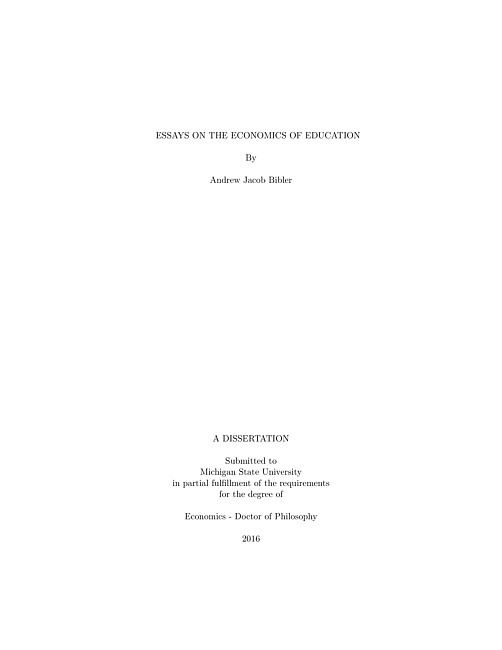 ESSAYS ON THE ECONOMICS OF EDUCATION

By

Andrew Jacob Bibler

A DISSERTATION

Submitted to
Michigan State University
in partial fulfillment of the requirements
for the degree of

Economics - Doctor of Philosophy

2016